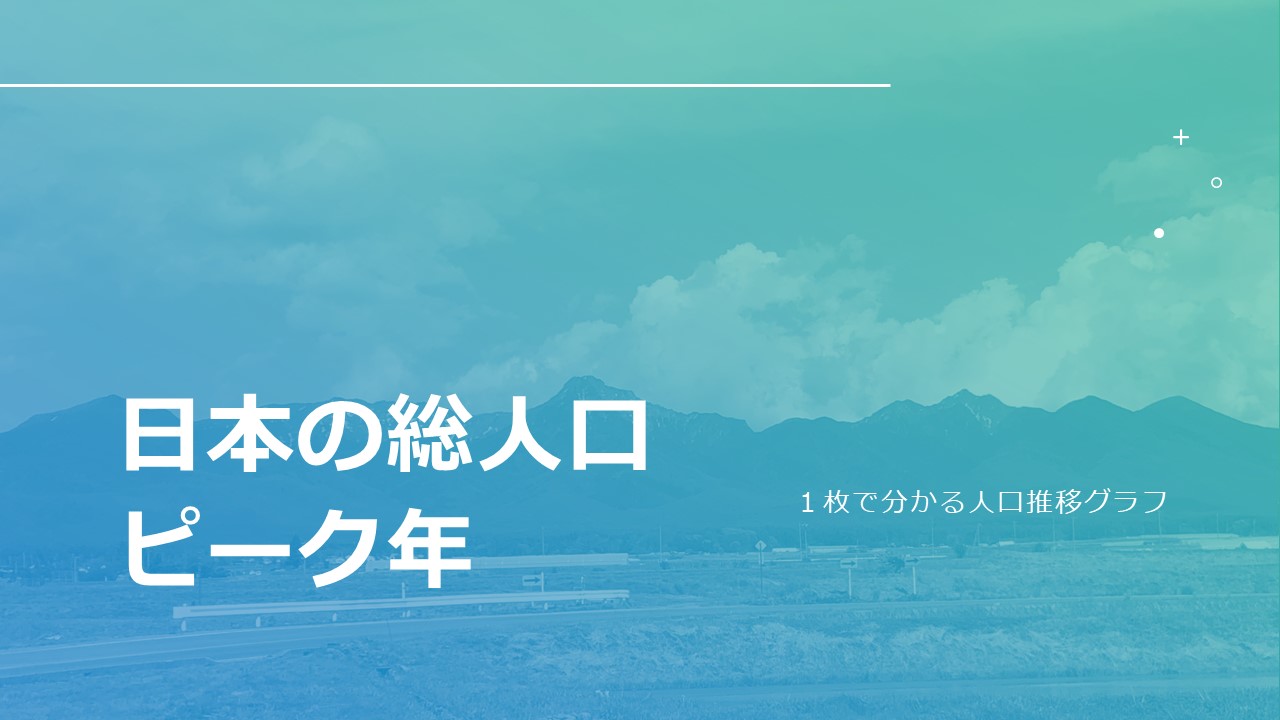 日本の総人口
ピーク年

１枚で分かる人口推移グラフ